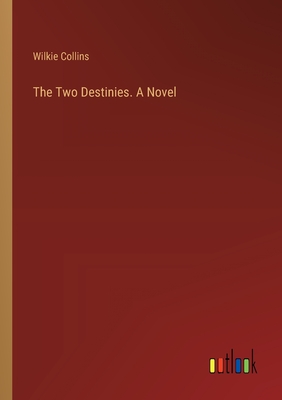 Wilkie Collins

The Two Destinies. A Novel

outlook